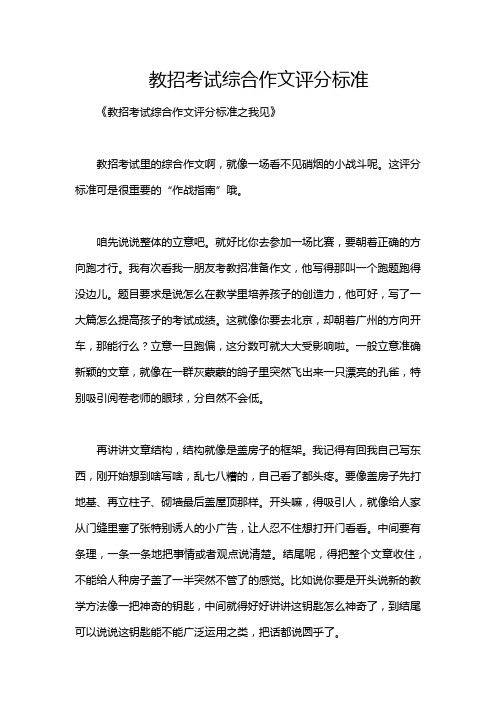 教招考试综合作文评分标准

《教招考试综合作文评分标准之我见》

教招考试里的综合作文啊，就像一场看不见硝烟的小战斗呢。这评分标准可是很重要的“作战指南”哦。

咱先说说整体的立意吧。就好比你去参加一场比赛，要朝着正确的方向跑才行。我有次看我一朋友考教招准备作文，他写得那叫一个跑题跑得没边儿。题目要求是说怎么在教学里培养孩子的创造力，他可好，写了一大篇怎么提高孩子的考试成绩。这就像你要去北京，却朝着广州的方向开车，那能行么？立意一旦跑偏，这分数可就大大受影响啦。一般立意准确新颖的文章，就像在一群灰蒙蒙的鸽子里突然飞出来一只漂亮的孔雀，特别吸引阅卷老师的眼球，分自然不会低。

再讲讲文章结构，结构就像是盖房子的框架。我记得有回我自己写东西，刚开始想到啥写啥，乱七八糟的，自己看了都头疼。要像盖房子先打地基、再立柱子、砌墙最后盖屋顶那样。开头嘛，得吸引人，就像给人家从门缝里塞了张特别诱人的小广告，让人忍不住想打开门看看。中间要有条理，一条一条地把事情或者观点说清楚。结尾呢，得把整个文章收住，不能给人种房子盖了一半突然不管了的感觉。比如说你要是开头说新的教学方法像一把神奇的钥匙，中间就得好好讲讲这钥匙怎么神奇了，到结尾可以说说这钥匙能不能广泛运用之类，把话都说圆乎了。